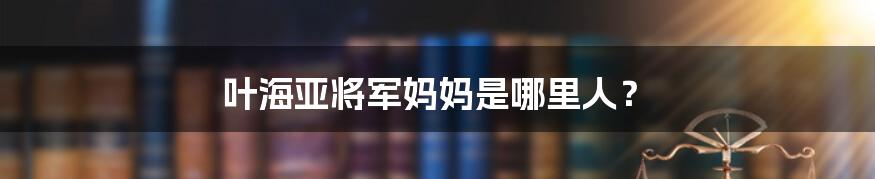 叶海亚将军妈妈是哪里人？